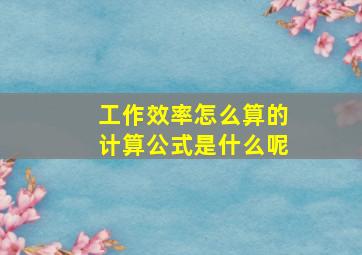 工作效率怎么算的
计算公式是什么呢